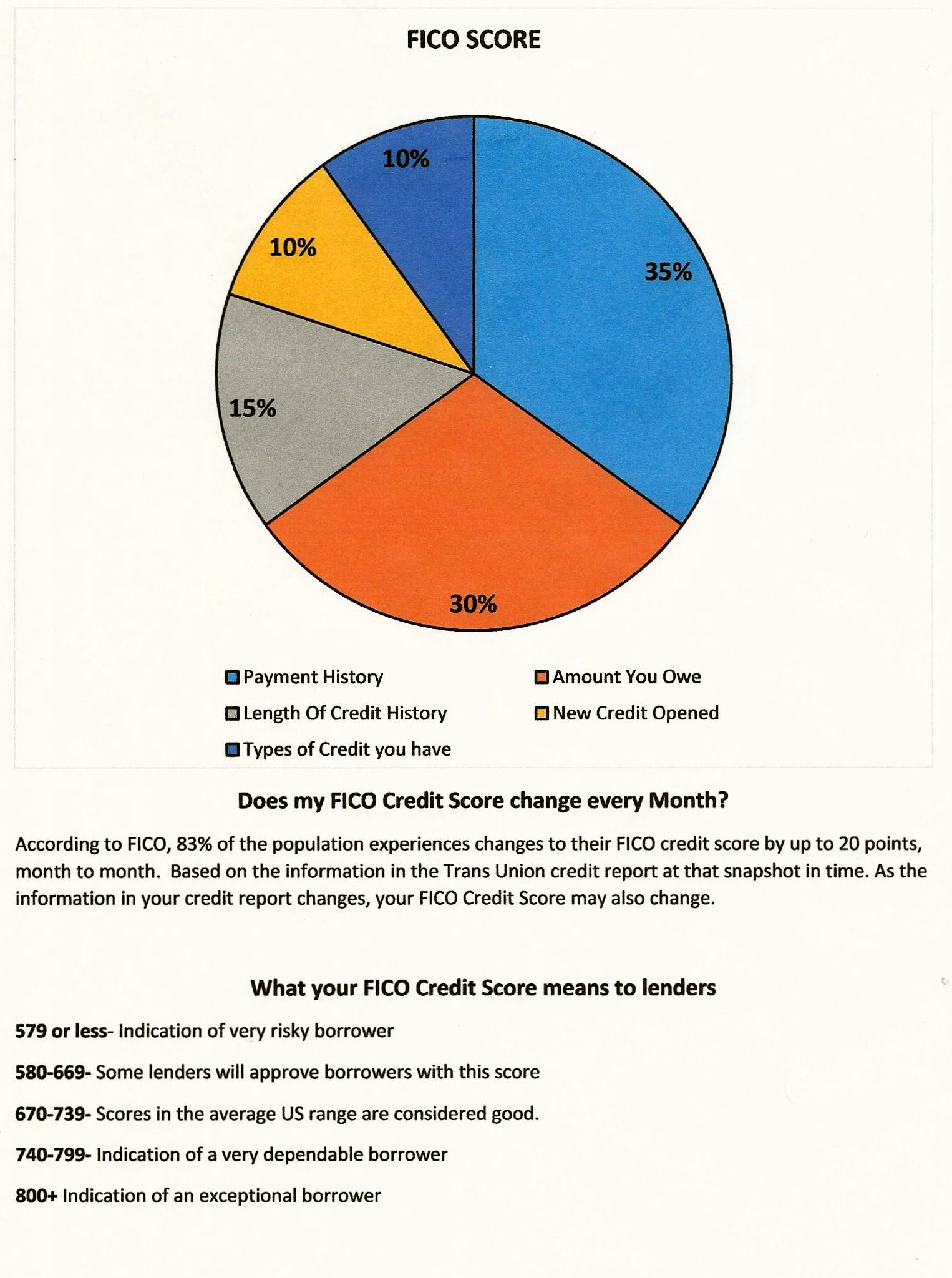 FICO SCORE

10%
10%
35%
15%
30%

Payment History
Amount You Owe
Length Of Credit History
New Credit Opened
Types of Credit you have

Does my FICO Credit Score change every Month?

According to FICO, 83% of the population experiences changes to their FICO credit score by up to 20 points, month to month. Based on the information in the Trans Union credit report at that snapshot in time. As the information in your credit report changes, your FICO Credit Score may also change.

What your FICO Credit Score means to lenders

579 or less- Indication of very risky borrower

580-669- Some lenders will approve borrowers with this score

670-739- Scores in the average US range are considered good.

740-799- Indication of a very dependable borrower

800+ Indication of an exceptional borrower